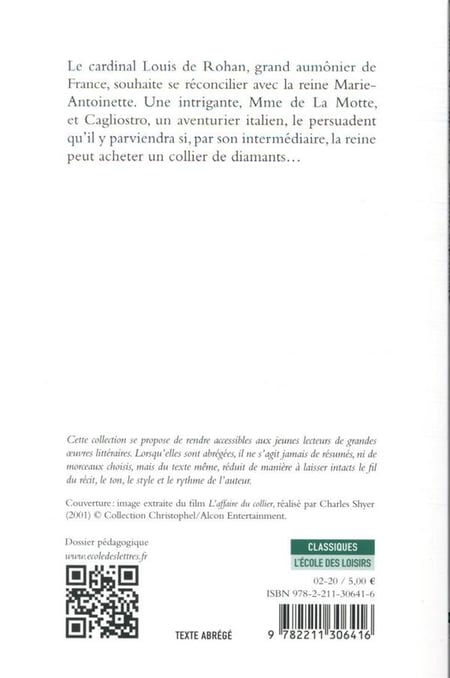 Le cardinal Louis de Rohan, grand aumônier de France, souhaite se réconcilier avec la reine Marie-Antoinette. Une intrigante, Mme de La Motte, et Cagliostro, un aventurier italien, le persuadent qu'il y parviendra si, par son intermédiaire, la reine peut acheter un collier de diamants…

Cette collection se propose de rendre accessibles aux jeunes lecteurs de grandes œuvres littéraires. Lorsqu'elles sont abrégées, il ne s'agit jamais de résumés, ni de morceaux choisis, mais du texte même, réduit de manière à laisser intacts le fil du récit, le ton, le style et le rythme de l'auteur.

Couverture : image extraite du film L'affaire du collier, réalisé par Charles Shyer (2001) © Collection Christophel/Alcon Entertainment.

Dossier pédagogique
www.ecoledeslettres.fr

TEXTE ABRÉGÉ

CLASSIQUES
L'ÉCOLE DES LOISIRS

02-20 / 5,00 €
ISBN 978-2-211-30641-6

9 782211 306416